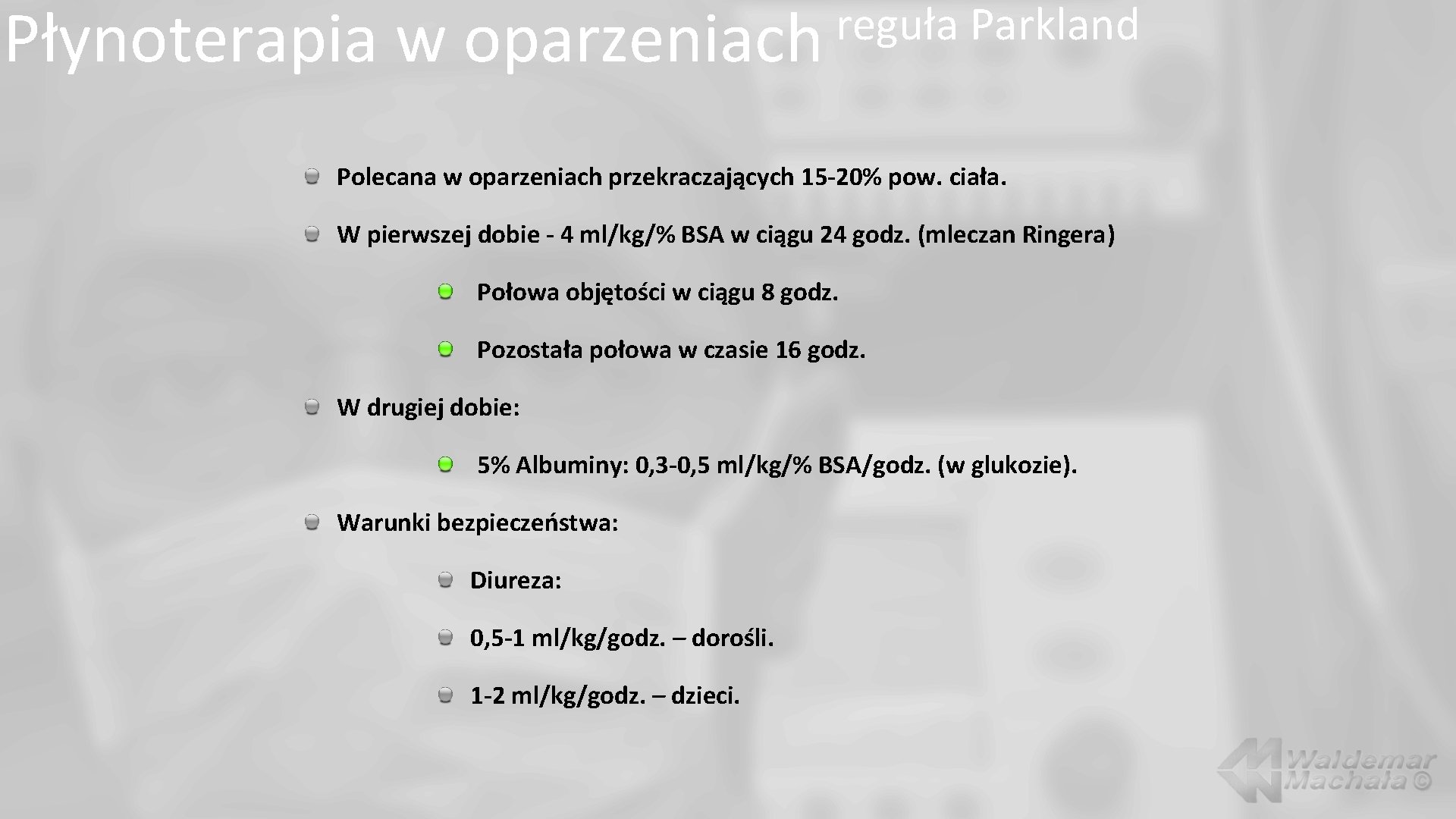 Płynoterapia w oparzeniach reguła Parkland

Polecana w oparzeniach przekraczających 15-20% pow. ciała.

W pierwszej dobie - 4 ml/kg/% BSA w ciągu 24 godz. (mleczan Ringera)

Połowa objętości w ciągu 8 godz.

Pozostała połowa w czasie 16 godz.

W drugiej dobie:

5% Albuminy: 0,3-0,5 ml/kg/% BSA/godz. (w glukozie).

Warunki bezpieczeństwa:

Diureza:

0,5-1 ml/kg/godz. – dorośli.

1-2 ml/kg/godz. – dzieci.

Waldemar Machała ©